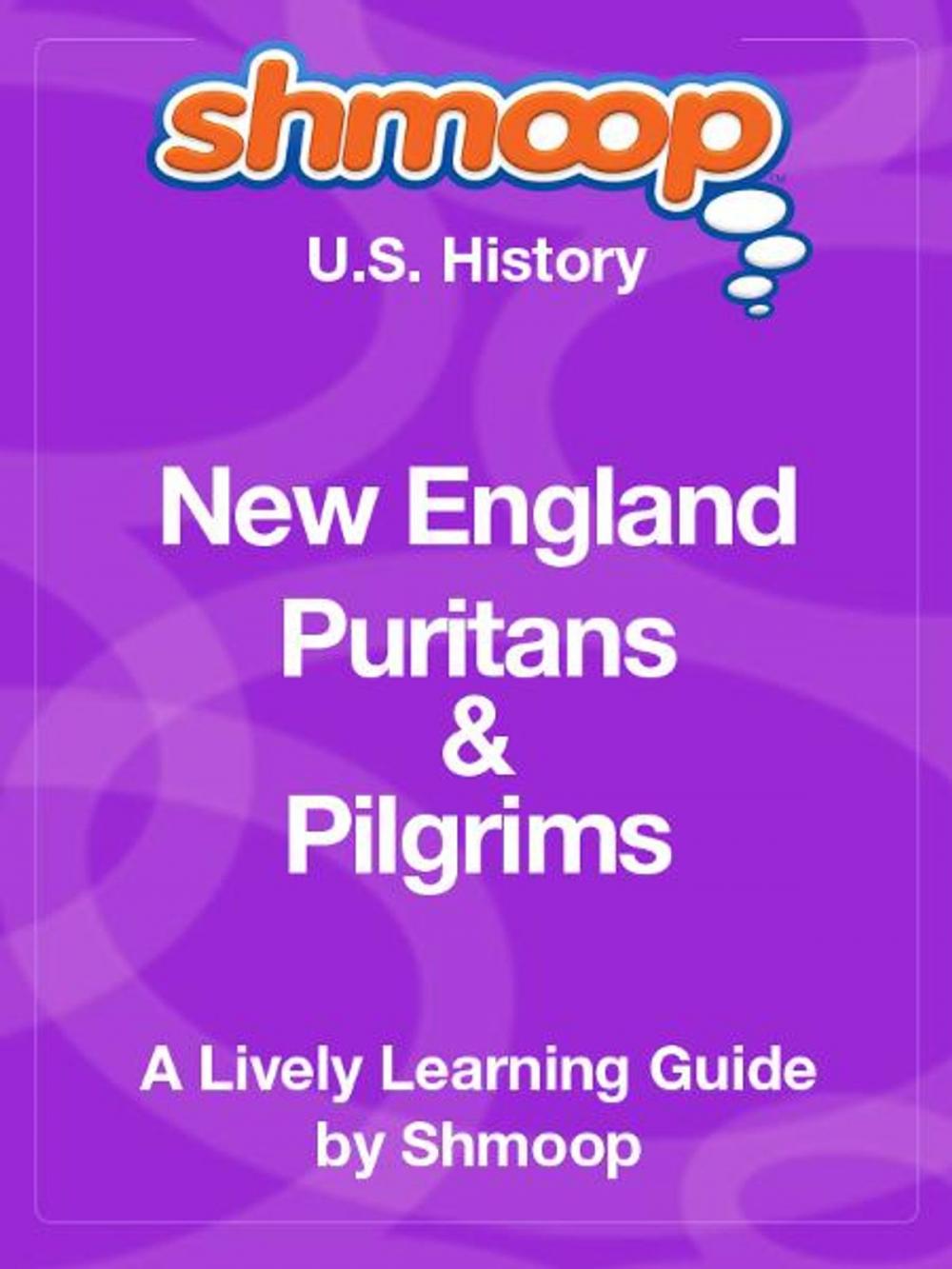 shmoop™

U.S. History

New England Puritans & Pilgrims

A Lively Learning Guide by Shmoop